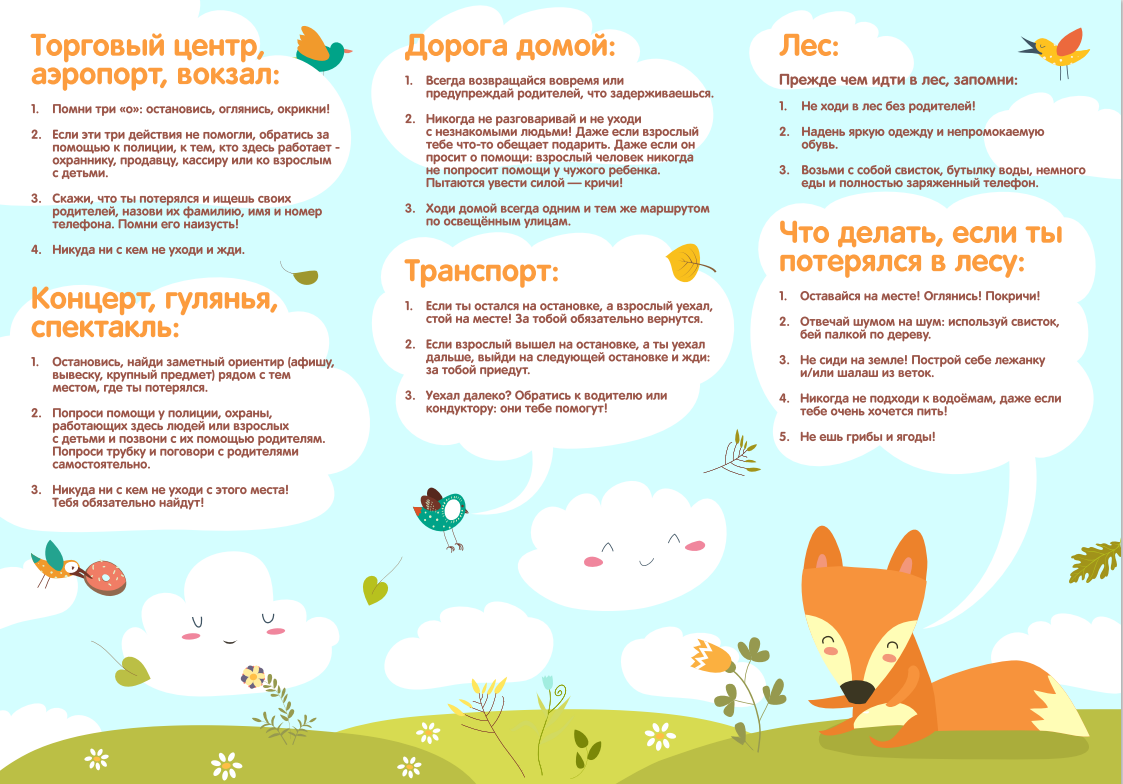 Торговый центр, аэропорт, вокзал:

1. Помни три «о»: остановись, оглянись, окрикни!

2. Если эти три действия не помогли, обратись за помощью к полиции, к тем, кто здесь работает - охраннику, продавцу, кассиру или ко взрослым с детьми.

3. Скажи, что ты потерялся и ищешь своих родителей, назови их фамилию, имя и номер телефона. Помни его наизусть!

4. Никуда ни с кем не уходи и жди.

Концерт, гулянья, спектакль:

1. Остановись, найди заметный ориентир (афишу, вывеску, крупный предмет) рядом с тем местом, где ты потерялся.

2. Попроси помощи у полиции, охраны, работающих здесь людей или взрослых с детьми и позвони с их помощью родителям. Попроси трубку и поговори с родителями самостоятельно.

3. Никуда ни с кем не уходи с этого места! Тебя обязательно найдут!

Дорога домой:

1. Всегда возвращайся вовремя или предупреждай родителей, что задерживаешься.

2. Никогда не разговаривай и не уходи с незнакомыми людьми! Даже если взрослый тебе что-то обещает подарить. Даже если он просит о помощи: взрослый человек никогда не попросит помощи у чужого ребенка. Пытаются увести силой — кричи!

3. Ходи домой всегда одним и тем же маршрутом по освещённым улицам.

Транспорт:

1. Если ты остался на остановке, а взрослый уехал, стой на месте! За тобой обязательно вернутся.

2. Если взрослый вышел на остановке, а ты уехал дальше, выйди на следующей остановке и жди: за тобой приедут.

3. Уехал далеко? Обратись к водителю или кондуктору: они тебе помогут!

Лес:

Прежде чем идти в лес, запомни:

1. Не ходи в лес без родителей!

2. Надень яркую одежду и непромокаемую обувь.

3. Возьми с собой свисток, бутылку воды, немного еды и полностью заряженный телефон.

Что делать, если ты потерялся в лесу:

1. Оставайся на месте! Оглянись! Покричи!

2. Отвечай шумом на шум: используй свисток, бей палкой по дереву.

3. Не сиди на земле! Построй себе лежанку и/или шалаш из веток.

4. Никогда не подходи к водоёмам, даже если тебе очень хочется пить!

5. Не ешь грибы и ягоды!